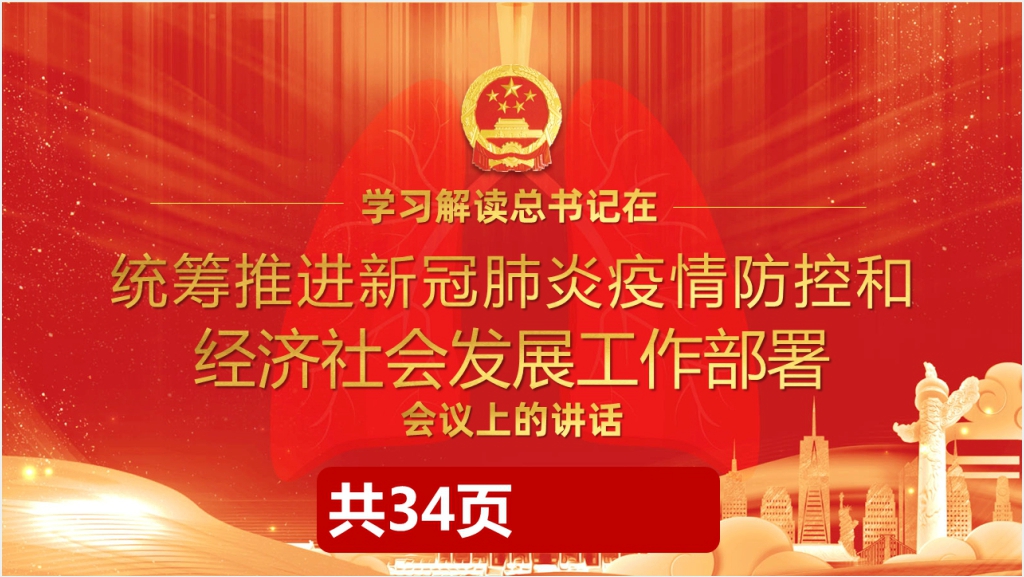 学习解读总书记在

统筹推进新冠肺炎疫情防控和经济社会发展工作部署

会议上的讲话

共34页